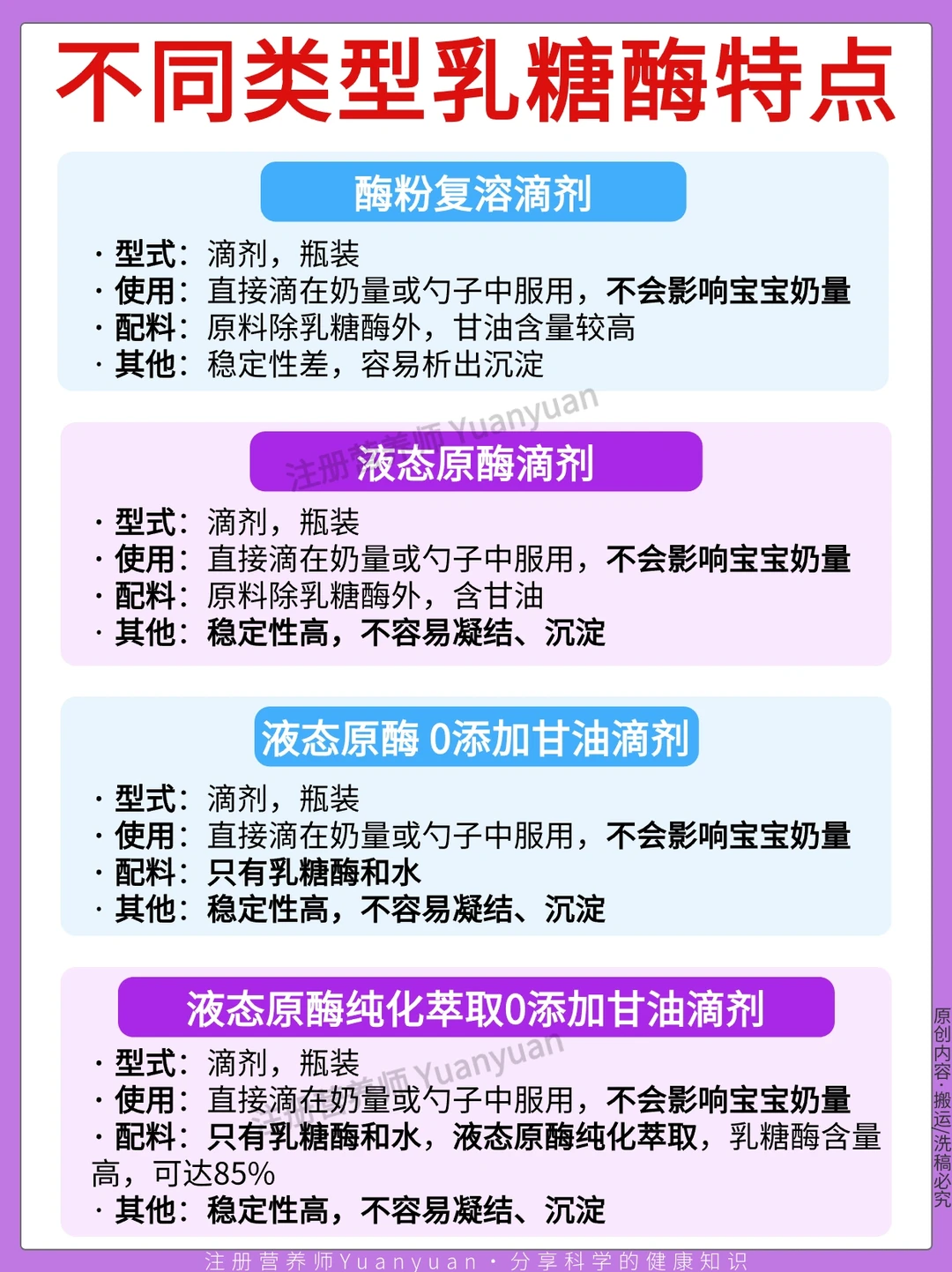 不同类型乳糖酶特点

酶粉复溶滴剂

· 型式：滴剂，瓶装
· 使用：直接滴在奶量或勺子中服用，不会影响宝宝奶量
· 配料：原料除乳糖酶外，甘油含量较高
· 其他：稳定性差，容易析出沉淀

液态原酶滴剂

· 型式：滴剂，瓶装
· 使用：直接滴在奶量或勺子中服用，不会影响宝宝奶量
· 配料：原料除乳糖酶外，含甘油
· 其他：稳定性高，不容易凝结、沉淀

液态原酶 0添加甘油滴剂

· 型式：滴剂，瓶装
· 使用：直接滴在奶量或勺子中服用，不会影响宝宝奶量
· 配料：只有乳糖酶和水
· 其他：稳定性高，不容易凝结、沉淀

液态原酶纯化萃取0添加甘油滴剂

· 型式：滴剂，瓶装
· 使用：直接滴在奶量或勺子中服用，不会影响宝宝奶量
· 配料：只有乳糖酶和水，液态原酶纯化萃取，乳糖酶含量高，可达85%
· 其他：稳定性高，不容易凝结、沉淀

原创内容·搬运/洗稿必究

注册营养师Yuanyuan·分享科学的健康知识

注册营养师Yuanyuan